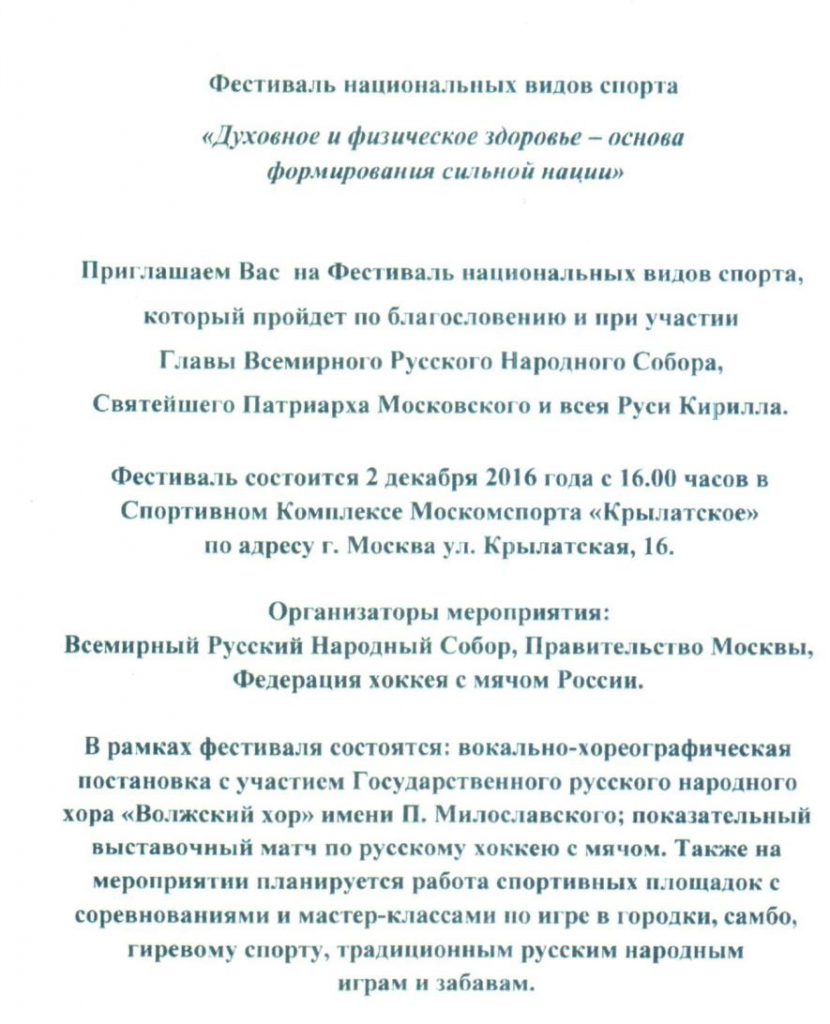 Фестиваль национальных видов спорта

«Духовное и физическое здоровье – основа формирования сильной нации»

Приглашаем Вас на Фестиваль национальных видов спорта, который пройдет по благословению и при участии Главы Всемирного Русского Народного Собора, Святейшего Патриарха Московского и всея Руси Кирилла.

Фестиваль состоится 2 декабря 2016 года с 16.00 часов в Спортивном Комплексе Москомспорта «Крылатское» по адресу г. Москва ул. Крылатская, 16.

Организаторы мероприятия:
Всемирный Русский Народный Собор, Правительство Москвы, Федерация хоккея с мячом России.

В рамках фестиваля состоятся: вокально-хореографическая постановка с участием Государственного русского народного хора «Волжский хор» имени П. Милославского; показательный выставочный матч по русскому хоккею с мячом. Также на мероприятии планируется работа спортивных площадок с соревнованиями и мастер-классами по игре в городки, самбо, гиревому спорту, традиционным русским народным играм и забавам.